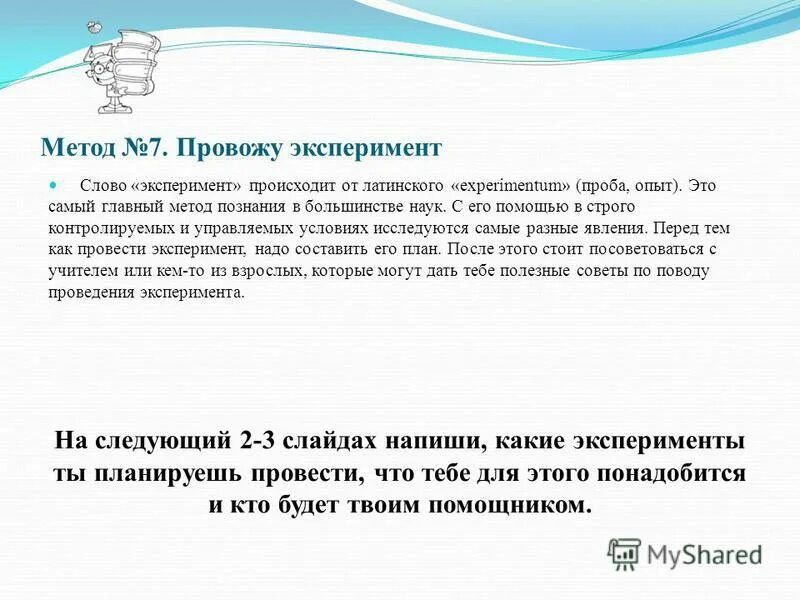 Метод №7. Провожу эксперимент

Слово «эксперимент» происходит от латинского «experimentum» (проба, опыт). Это самый главный метод познания в большинстве наук. С его помощью в строго контролируемых и управляемых условиях исследуются самые разные явления. Перед тем как провести эксперимент, надо составить его план. После этого стоит посоветоваться с учителем или кем-то из взрослых, которые могут дать тебе полезные советы по поводу проведения эксперимента.

На следующий 2-3 слайдах напиши, какие эксперименты ты планируешь провести, что тебе для этого понадобится и кто будет твоим помощником.

MyShared